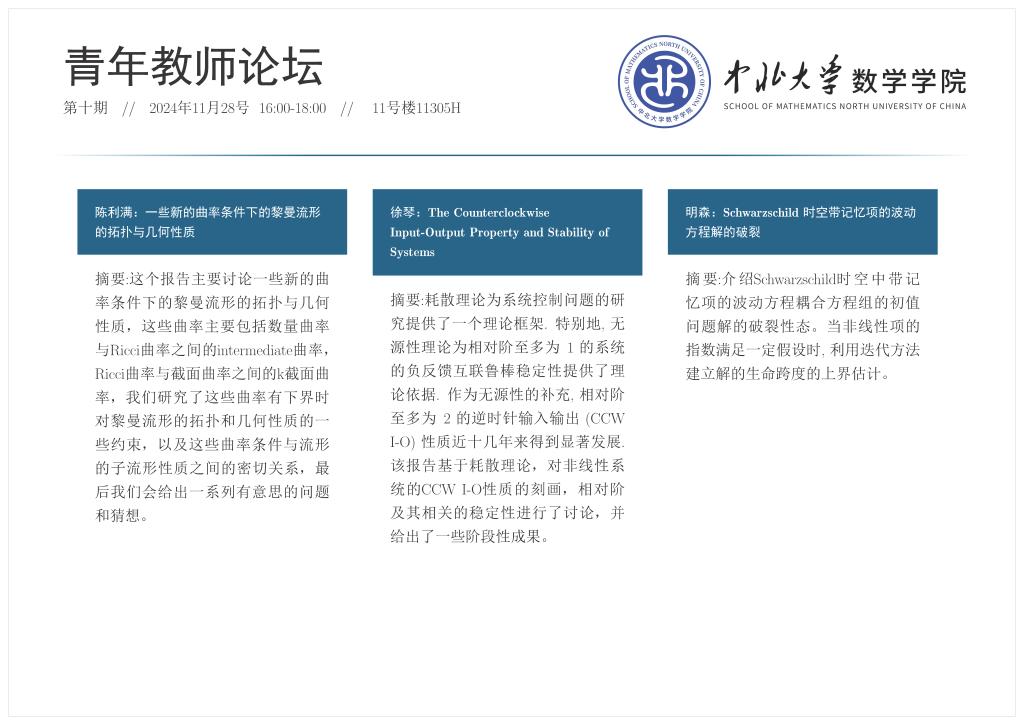 青年教师论坛

第十期 // 2024年11月28号 16:00-18:00 // 11号楼11305H

SCHOOL OF MATHEMATICS NORTH UNIVERSITY OF CHINA 中北大学数学学院

中北大学 数学学院
SCHOOL OF MATHEMATICS NORTH UNIVERSITY OF CHINA

陈利满：一些新的曲率条件下的黎曼流形的拓扑与几何性质

摘要:这个报告主要讨论一些新的曲率条件下的黎曼流形的拓扑与几何性质，这些曲率主要包括数量曲率与Ricci曲率之间的intermediate曲率，Ricci曲率与截面曲率之间的k截面曲率，我们研究了这些曲率有下界时对黎曼流形的拓扑和几何性质的一些约束，以及这些曲率条件与流形的子流形性质之间的密切关系，最后我们会给出一系列有意思的问题和猜想。

徐琴：The Counterclockwise Input-Output Property and Stability of Systems

摘要:耗散理论为系统控制问题的研究提供了一个理论框架. 特别地, 无源性理论为相对阶至多为 1 的系统的负反馈互联鲁棒稳定性提供了理论依据. 作为无源性的补充, 相对阶至多为 2 的逆时针输入输出 (CCW I-O) 性质近十几年来得到显著发展. 该报告基于耗散理论，对非线性系统的CCW I-O性质的刻画，相对阶及其相关的稳定性进行了讨论，并给出了一些阶段性成果。

明森：Schwarzschild 时空带记忆项的波动方程解的破裂

摘要:介绍Schwarzschild时空中带记忆项的波动方程耦合方程组的初值问题解的破裂性态。当非线性项的指数满足一定假设时, 利用迭代方法建立解的生命跨度的上界估计。